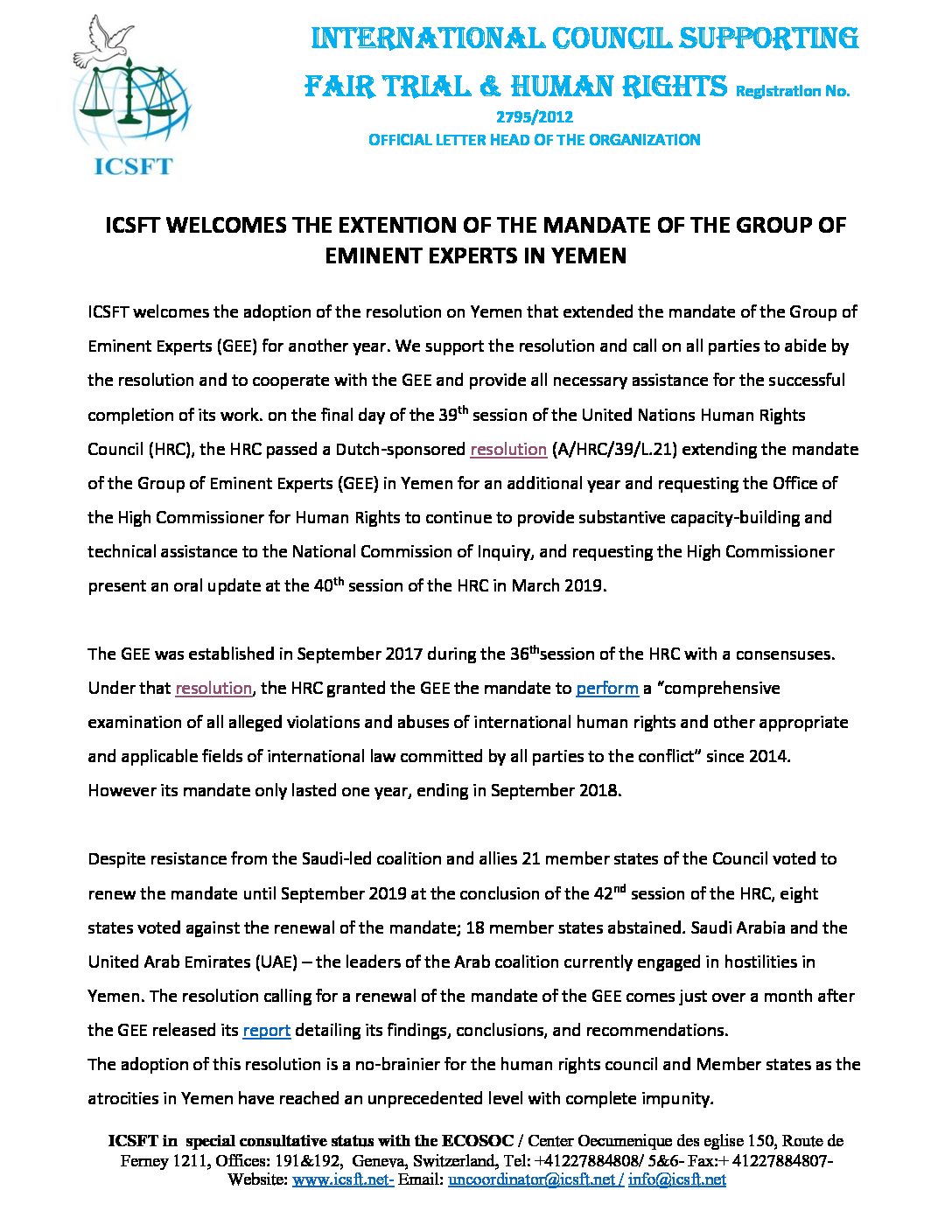 ICSFT

INTERNATIONAL COUNCIL SUPPORTING FAIR TRIAL & HUMAN RIGHTS Registration No. 2795/2012

OFFICIAL LETTER HEAD OF THE ORGANIZATION

ICSFT WELCOMES THE EXTENTION OF THE MANDATE OF THE GROUP OF EMINENT EXPERTS IN YEMEN

ICSFT welcomes the adoption of the resolution on Yemen that extended the mandate of the Group of Eminent Experts (GEE) for another year. We support the resolution and call on all parties to abide by the resolution and to cooperate with the GEE and provide all necessary assistance for the successful completion of its work. on the final day of the 39$^{th}$ session of the United Nations Human Rights Council (HRC), the HRC passed a Dutch-sponsored resolution (A/HRC/39/L.21) extending the mandate of the Group of Eminent Experts (GEE) in Yemen for an additional year and requesting the Office of the High Commissioner for Human Rights to continue to provide substantive capacity-building and technical assistance to the National Commission of Inquiry, and requesting the High Commissioner present an oral update at the 40$^{th}$ session of the HRC in March 2019.

The GEE was established in September 2017 during the 36$^{th}$session of the HRC with a consensuses. Under that resolution, the HRC granted the GEE the mandate to perform a “comprehensive examination of all alleged violations and abuses of international human rights and other appropriate and applicable fields of international law committed by all parties to the conflict” since 2014. However its mandate only lasted one year, ending in September 2018.

Despite resistance from the Saudi-led coalition and allies 21 member states of the Council voted to renew the mandate until September 2019 at the conclusion of the 42$^{nd}$ session of the HRC, eight states voted against the renewal of the mandate; 18 member states abstained. Saudi Arabia and the United Arab Emirates (UAE) – the leaders of the Arab coalition currently engaged in hostilities in Yemen. The resolution calling for a renewal of the mandate of the GEE comes just over a month after the GEE released its report detailing its findings, conclusions, and recommendations.
The adoption of this resolution is a no-brainier for the human rights council and Member states as the atrocities in Yemen have reached an unprecedented level with complete impunity.

ICSFT in special consultative status with the ECOSOC / Center Oecumenique des eglise 150, Route de Ferney 1211, Offices: 191&192, Geneva, Switzerland, Tel: +41227884808/ 5&6- Fax:+ 41227884807- Website: www.icsft.net- Email: uncoordinator@icsft.net / info@icsft.net